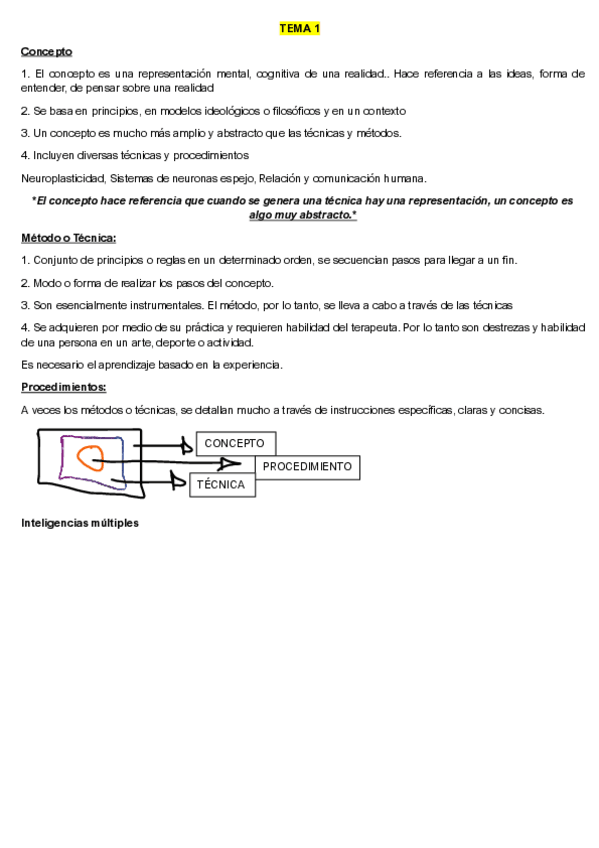 TEMA 1

Concepto

1. El concepto es una representación mental, cognitiva de una realidad.. Hace referencia a las ideas, forma de entender, de pensar sobre una realidad

2. Se basa en principios, en modelos ideológicos o filosóficos y en un contexto

3. Un concepto es mucho más amplio y abstracto que las técnicas y métodos.

4. Incluyen diversas técnicas y procedimientos

Neuroplasticidad, Sistemas de neuronas espejo, Relación y comunicación humana.

*El concepto hace referencia que cuando se genera una técnica hay una representación, un concepto es algo muy abstracto.*

Método o Técnica:

1. Conjunto de principios o reglas en un determinado orden, se secuencian pasos para llegar a un fin.

2. Modo o forma de realizar los pasos del concepto.

3. Son esencialmente instrumentales. El método, por lo tanto, se lleva a cabo a través de las técnicas

4. Se adquieren por medio de su práctica y requieren habilidad del terapeuta. Por lo tanto son destrezas y habilidad de una persona en un arte, deporte o actividad.

Es necesario el aprendizaje basado en la experiencia.

Procedimientos:

A veces los métodos o técnicas, se detallan mucho a través de instrucciones específicas, claras y concisas.

CONCEPTO
PROCEDIMIENTO
TÉCNICA

Inteligencias múltiples